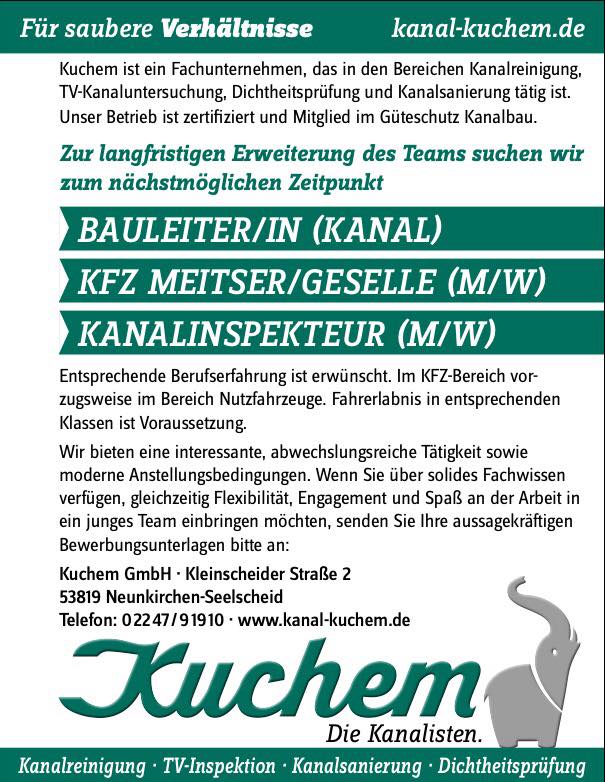 Für saubere Verhältnisse kanal-kuchem.de

Kuchem ist ein Fachunternehmen, das in den Bereichen Kanalreinigung, TV-Kanaluntersuchung, Dichtheitsprüfung und Kanalsanierung tätig ist. Unser Betrieb ist zertifiziert und Mitglied im Güteschutz Kanalbau.

Zur langfristigen Erweiterung des Teams suchen wir zum nächstmöglichen Zeitpunkt

BAULEITER/IN (KANAL)

KFZ MEITSER/GESELLE (M/W)

KANALINSPEKTEUR (M/W)

Entsprechende Berufserfahrung ist erwünscht. Im KFZ-Bereich vorzugsweise im Bereich Nutzfahrzeuge. Fahrerlabnis in entsprechenden Klassen ist Voraussetzung.

Wir bieten eine interessante, abwechslungsreiche Tätigkeit sowie moderne Anstellungsbedingungen. Wenn Sie über solides Fachwissen verfügen, gleichzeitig Flexibilität, Engagement und Spaß an der Arbeit in ein junges Team einbringen möchten, senden Sie Ihre aussagekräftigen Bewerbungsunterlagen bitte an:

Kuchem GmbH · Kleinscheider Straße 2
53819 Neunkirchen-Seelscheid
Telefon: 02247/91910 · www.kanal-kuchem.de

Kuchem
Die Kanalisten.

Kanalreinigung · TV-Inspektion · Kanalsanierung · Dichtheitsprüfung